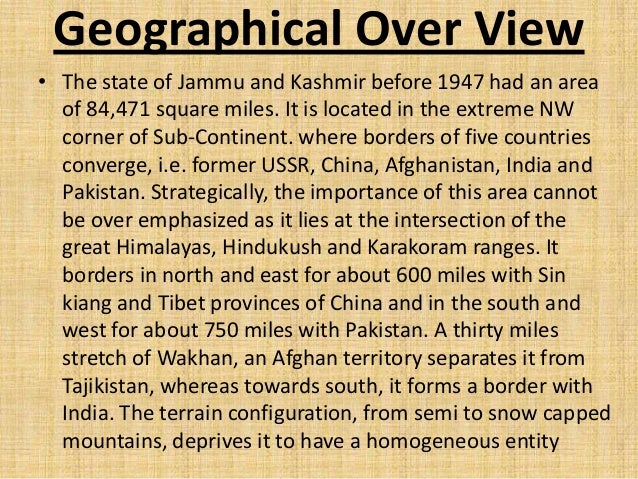 Geographical Over View

• The state of Jammu and Kashmir before 1947 had an area of 84,471 square miles. It is located in the extreme NW corner of Sub-Continent. where borders of five countries converge, i.e. former USSR, China, Afghanistan, India and Pakistan. Strategically, the importance of this area cannot be over emphasized as it lies at the intersection of the great Himalayas, Hindukush and Karakoram ranges. It borders in north and east for about 600 miles with Sin kiang and Tibet provinces of China and in the south and west for about 750 miles with Pakistan. A thirty miles stretch of Wakhan, an Afghan territory separates it from Tajikistan, whereas towards south, it forms a border with India. The terrain configuration, from semi to snow capped mountains, deprives it to have a homogeneous entity